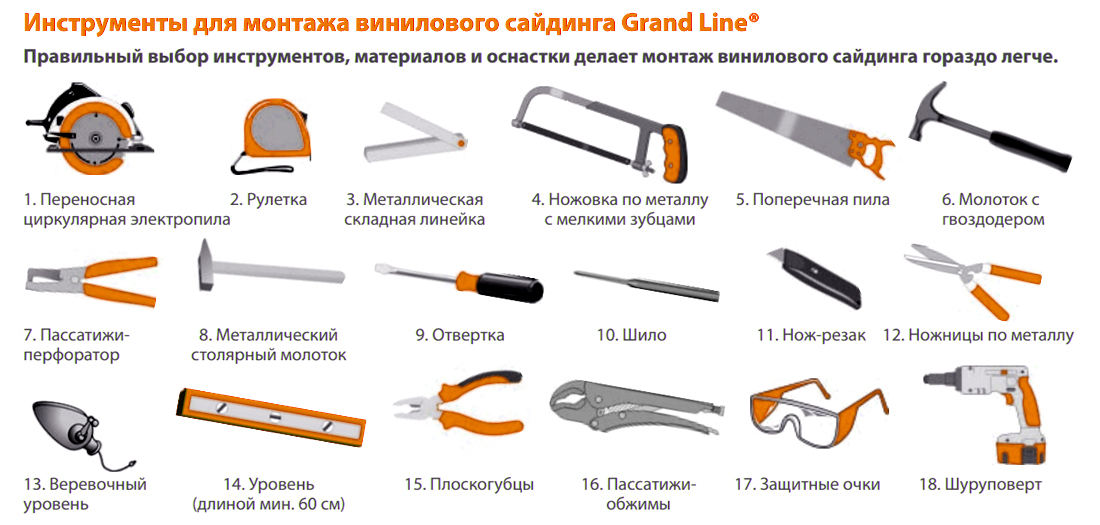 Инструменты для монтажа винилового сайдинга Grand Line®

Правильный выбор инструментов, материалов и оснастки делает монтаж винилового сайдинга гораздо легче.

1. Переносная циркулярная электропила

2. Рулетка

3. Металлическая складная линейка

4. Ножовка по металлу с мелкими зубцами

5. Поперечная пила

6. Молоток с гвоздодером

7. Пассатижи-перфоратор

8. Металлический столярный молоток

9. Отвертка

10. Шило

11. Нож-резак

12. Ножницы по металлу

13. Веревочный уровень

14. Уровень (длиной мин. 60 см)

15. Плоскогубцы

16. Пассатижи-обжимы

17. Защитные очки

18. Шуруповерт